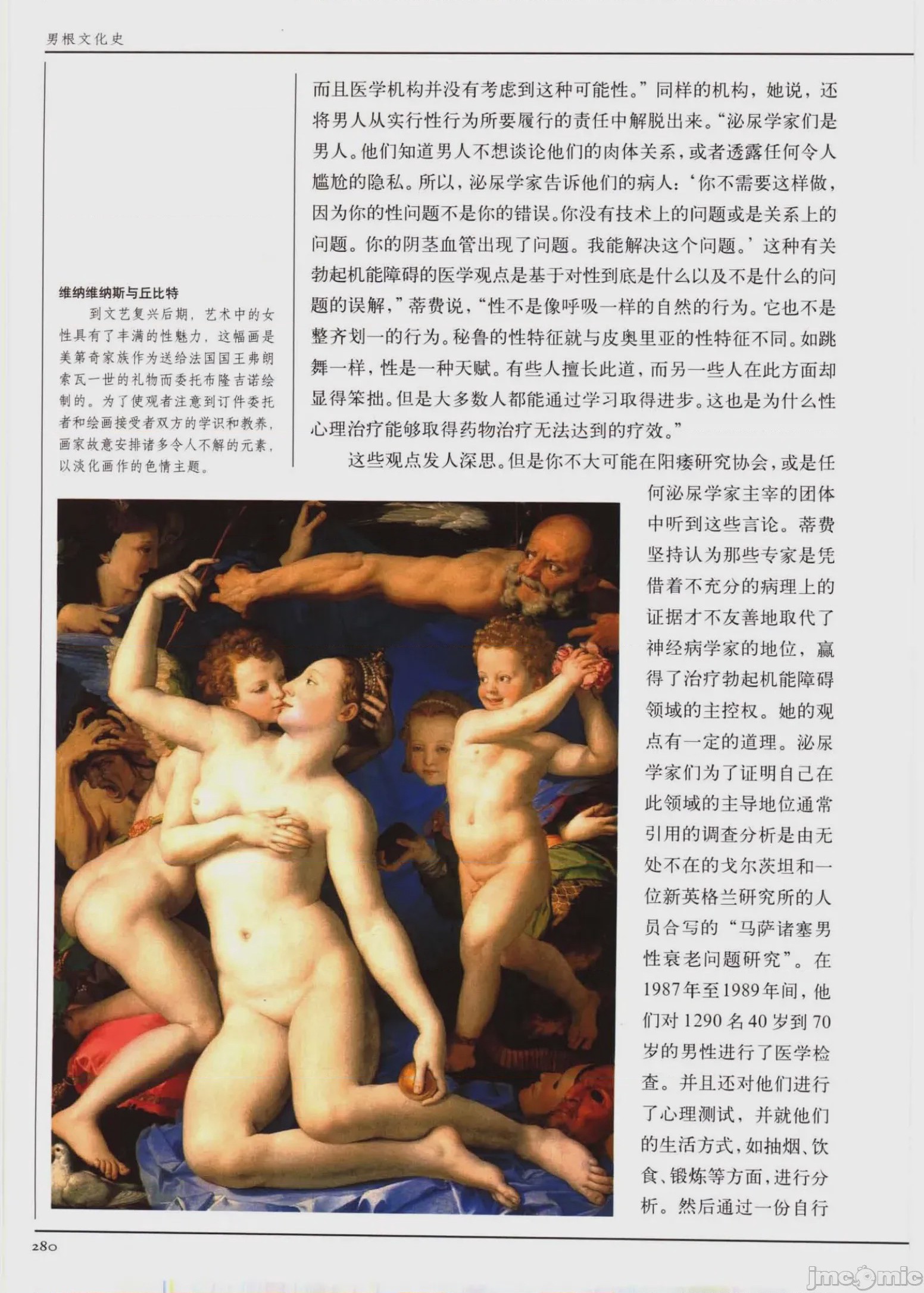 男根文化史

维纳维纳斯与丘比特

到文艺复兴后期，艺术中的女性具有了丰满的性魅力，这幅画是美第奇家族作为送给法国国王弗朗索瓦一世的礼物而委托布隆吉诺绘制的。为了使观者注意到订件委托者和绘画接受者双方的学识和教养，画家故意安排诸多令人不解的元素，以淡化画作的色情主题。

而且医学机构并没有考虑到这种可能性。”同样的机构，她说，还将男人从实行性行为所要履行的责任中解脱出来。“泌尿学家们是男人。他们知道男人不想谈论他们的肉体关系，或者透露任何令人尴尬的隐私。所以，泌尿学家告诉他们的病人：‘你不需要这样做，因为你的性问题不是你的错误。你没有技术上的问题或是关系上的问题。你的阴茎血管出现了问题。我能解决这个问题。’这种有关勃起机能障碍的医学观点是基于对性到底是什么以及不是什么的问题的误解，”蒂费说，“性不是像呼吸一样的自然的行为。它也不是整齐划一的行为。秘鲁的性特征就与皮奥里亚的性特征不同。如跳舞一样，性是一种天赋。有些人擅长此道，而另一些人在此方面却显得笨拙。但是大多数人都能通过学习取得进步。这也是为什么性心理治疗能够取得药物治疗无法达到的疗效。”

这些观点发人深思。但是你不大可能在阳痿研究协会，或是任何泌尿学家主宰的团体中听到这些言论。蒂费坚持认为那些专家是凭借着不充分的病理上的证据才不友善地取代了神经病学家的地位，赢得了治疗勃起机能障碍领域的主控权。她的观点有一定的道理。泌尿学家们为了证明自己在此领域的主导地位通常引用的调查分析是由无处不在的戈尔茨坦和一位新英格兰研究所的人员合写的“马萨诸塞男性衰老问题研究”。在1987年至1989年间，他们对1290名40岁到70岁的男性进行了医学检查。并且还对他们进行了心理测试，并就他们的生活方式，如抽烟、饮食、锻炼等方面，进行分析。然后通过一份自行

280

jmcomic